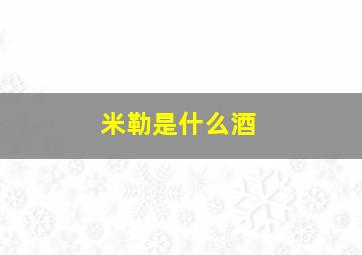 米勒是什么酒